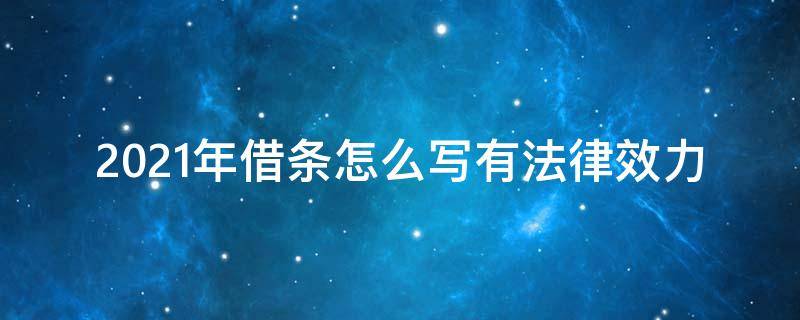 2021年借条怎么写有法律效力